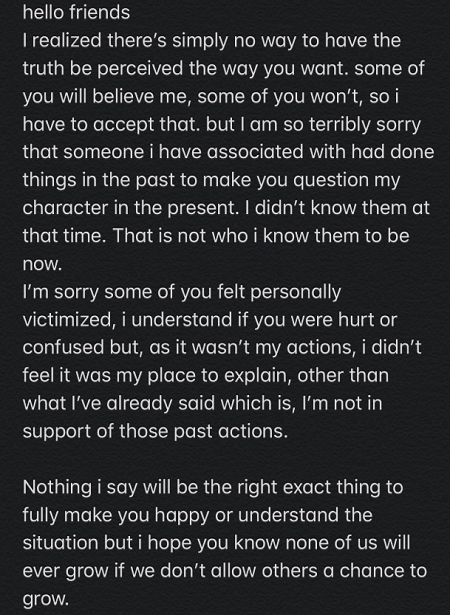 hello friends
I realized there's simply no way to have the truth be perceived the way you want. some of you will believe me, some of you won't, so i have to accept that. but I am so terribly sorry that someone i have associated with had done things in the past to make you question my character in the present. I didn't know them at that time. That is not who i know them to be now.
I'm sorry some of you felt personally victimized, i understand if you were hurt or confused but, as it wasn't my actions, i didn't feel it was my place to explain, other than what I've already said which is, I'm not in support of those past actions.

Nothing i say will be the right exact thing to fully make you happy or understand the situation but i hope you know none of us will ever grow if we don't allow others a chance to grow.